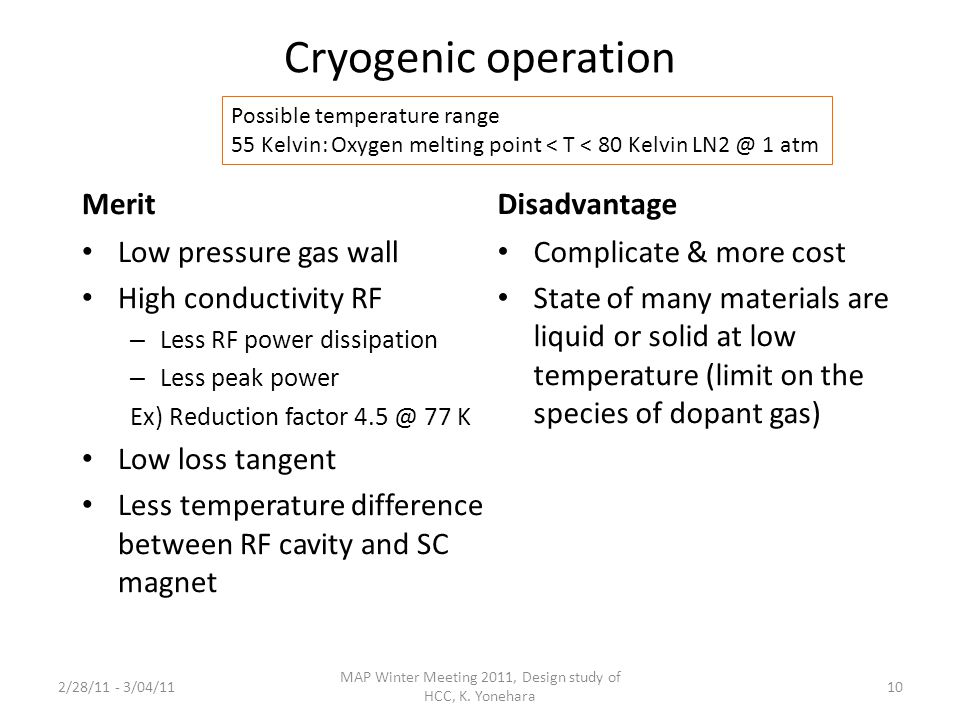 Cryogenic operation

Possible temperature range
55 Kelvin: Oxygen melting point < T < 80 Kelvin LN2 @ 1 atm

Merit

• Low pressure gas wall
• High conductivity RF
  – Less RF power dissipation
  – Less peak power
  Ex) Reduction factor 4.5 @ 77 K
• Low loss tangent
• Less temperature difference between RF cavity and SC magnet

Disadvantage

• Complicate & more cost
• State of many materials are liquid or solid at low temperature (limit on the species of dopant gas)

2/28/11 - 3/04/11

MAP Winter Meeting 2011, Design study of HCC, K. Yonehara

10